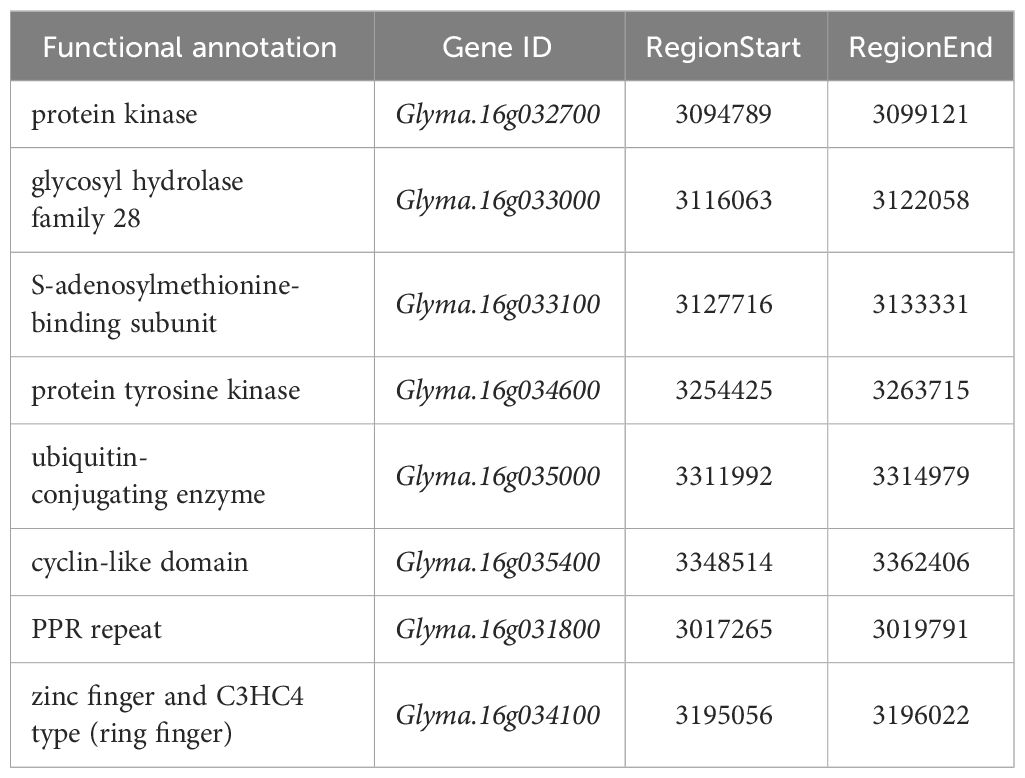 | Functional annotation | Gene ID | RegionStart | RegionEnd |
|---|---|---|---|
| protein kinase | Glyma.16g032700 | 3094789 | 3099121 |
| glycosyl hydrolase family 28 | Glyma.16g033000 | 3116063 | 3122058 |
| S-adenosylmethionine-binding subunit | Glyma.16g033100 | 3127716 | 3133331 |
| protein tyrosine kinase | Glyma.16g034600 | 3254425 | 3263715 |
| ubiquitin-conjugating enzyme | Glyma.16g035000 | 3311992 | 3314979 |
| cyclin-like domain | Glyma.16g035400 | 3348514 | 3362406 |
| PPR repeat | Glyma.16g031800 | 3017265 | 3019791 |
| zinc finger and C3HC4 type (ring finger) | Glyma.16g034100 | 3195056 | 3196022 |